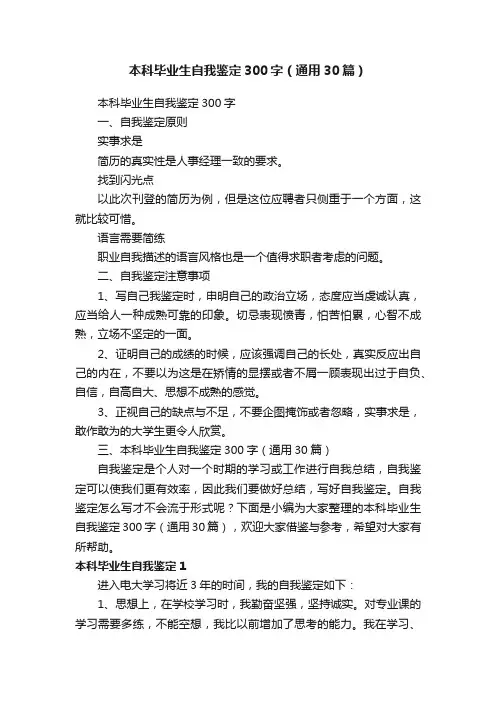 本科毕业生自我鉴定300字（通用30篇）

本科毕业生自我鉴定300字

一、自我鉴定原则

实事求是

简历的真实性是人事经理一致的要求。

找到闪光点

以此次刊登的简历为例，但是这位应聘者只侧重于一个方面，这就比较可惜。

语言需要简练

职业自我描述的语言风格也是一个值得求职者考虑的问题。

二、自我鉴定注意事项

1、写自己我鉴定时，申明自己的政治立场，态度应当虔诚认真，应当给人一种成熟可靠的印象。切忌表现愤青，怕苦怕累，心智不成熟，立场不坚定的一面。

2、证明自己的成绩的时候，应该强调自己的长处，真实反应出自己的内在，不要以为这是在矫情的显摆或者不屑一顾表现出过于自负、自信，自高自大、思想不成熟的感觉。

3、正视自己的缺点与不足，不要企图掩饰或者忽略，实事求是，敢作敢为的大学生更令人欣赏。

三、本科毕业生自我鉴定300字（通用30篇）

自我鉴定是个人对一个时期的学习或工作进行自我总结，自我鉴定可以使我们更有效率，因此我们要做好总结，写好自我鉴定。自我鉴定怎么写才不会流于形式呢？下面是小编为大家整理的本科毕业生自我鉴定300字（通用30篇），欢迎大家借鉴与参考，希望对大家有所帮助。

本科毕业生自我鉴定1

进入电大学习将近3年的时间，我的自我鉴定如下：

1、思想上，在学校学习时，我勤奋坚强，坚持诚实。对专业课的学习需要多练，不能空想，我比以前增加了思考的能力。我在学习、